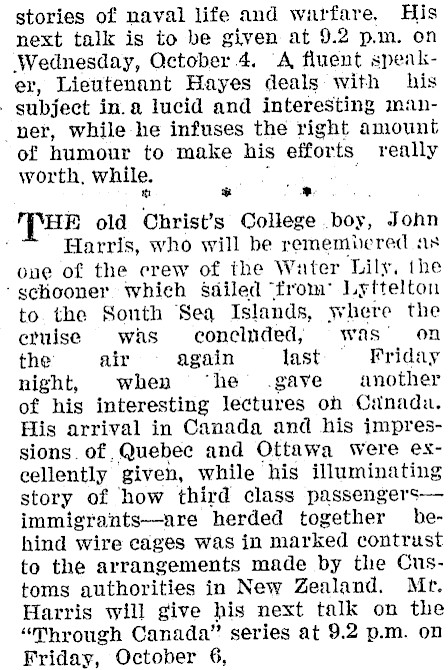 stories of naval life and warfare. His next talk is to be given at 9.2 p.m. on Wednesday, October 4. A fluent speaker, Lieutenant Hayes deals with his subject in a lucid and interesting manner, while he infuses the right amount of humour to make his efforts really worth while.

* * *

THE old Christ's College boy, John Harris, who will be remembered as one of the crew of the Water Lily, the schooner which sailed from Lyttelton to the South Sea Islands, where the cruise was concluded, was on the air again last Friday night, when he gave another of his interesting lectures on Canada. His arrival in Canada and his impressions of Quebec and Ottawa were excellently given, while his illuminating story of how third class passengers—immigrants—are herded together behind wire cages was in marked contrast to the arrangements made by the Customs authorities in New Zealand. Mr. Harris will give his next talk on the "Through Canada" series at 9.2 p.m. on Friday, October 6,